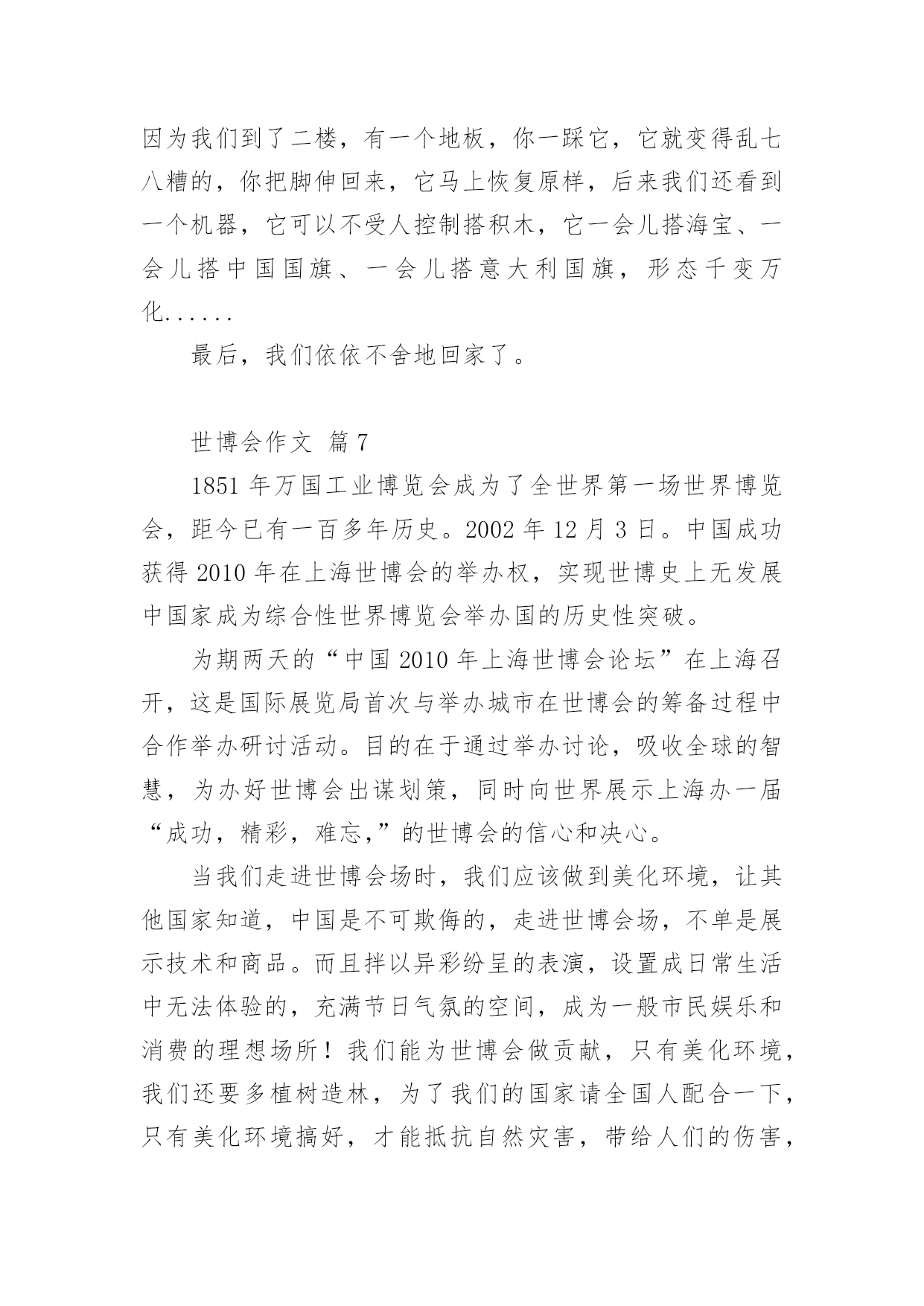 因为我们到了二楼，有一个地板，你一踩它，它就变得乱七八糟的，你把脚伸回来，它马上恢复原样，后来我们还看到一个机器，它可以不受人控制搭积木，它一会儿搭海宝、一会儿搭中国国旗、一会儿搭意大利国旗，形态千变万化......

最后，我们依依不舍地回家了。

世博会作文 篇7

1851年万国工业博览会成为了全世界第一场世界博览会，距今已有一百多年历史。2002年12月3日。中国成功获得2010年在上海世博会的举办权，实现世博史上无发展中国家成为综合性世界博览会举办国的历史性突破。

为期两天的“中国2010年上海世博会论坛”在上海召开，这是国际展览局首次与举办城市在世博会的筹备过程中合作举办研讨活动。目的在于通过举办讨论，吸收全球的智慧，为办好世博会出谋划策，同时向世界展示上海办一届“成功，精彩，难忘,”的世博会的信心和决心。

当我们走进世博会场时，我们应该做到美化环境，让其他国家知道，中国是不可欺侮的，走进世博会场，不单是展示技术和商品。而且拌以异彩纷呈的表演，设置成日常生活中无法体验的，充满节日气氛的空间，成为一般市民娱乐和消费的理想场所！我们能为世博会做贡献，只有美化环境，我们还要多植树造林，为了我们的国家请全国人配合一下，只有美化环境搞好，才能抵抗自然灾害，带给人们的伤害，